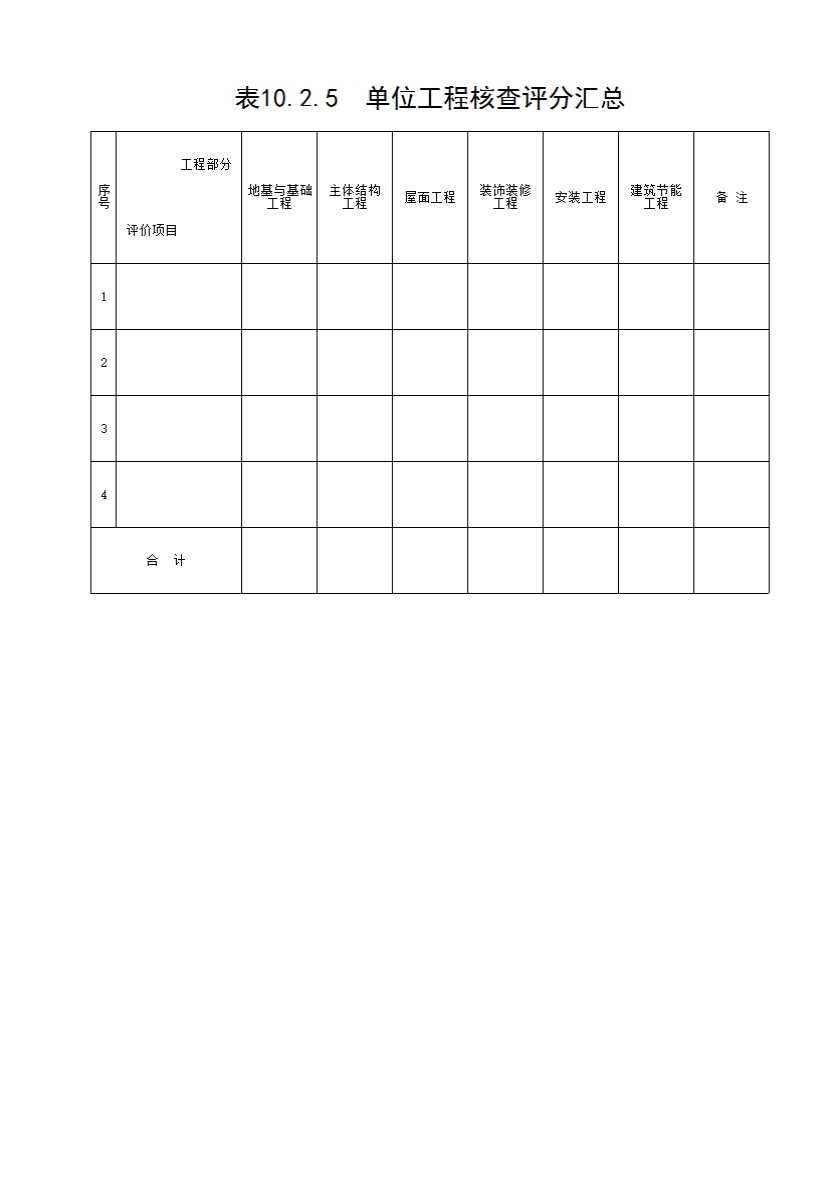 表10.2.5　单位工程核查评分汇总

| 序号 | 工程部分 评价项目 | 地基与基础工程 | 主体结构工程 | 屋面工程 | 装饰装修工程 | 安装工程 | 建筑节能工程 | 备 注 |
|---|---|---|---|---|---|---|---|---|
| 1 | | | | | | | | |
| 2 | | | | | | | | |
| 3 | | | | | | | | |
| 4 | | | | | | | | |
| 合 计 | | | | | | | | |